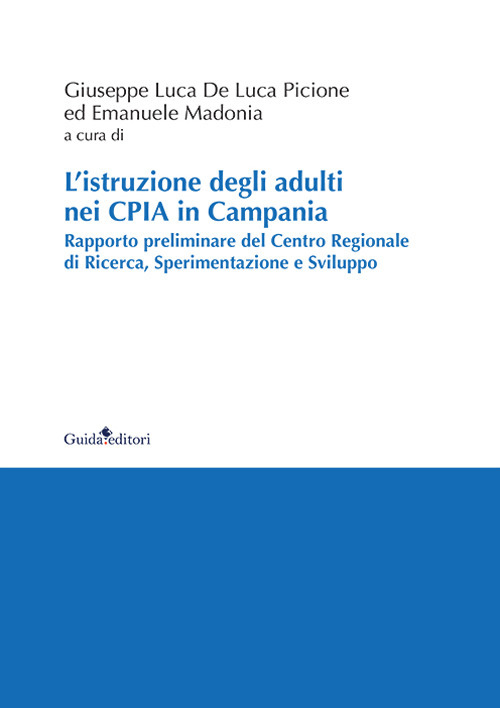 Giuseppe Luca De Luca Picione
ed Emanuele Madonia
a cura di

L'istruzione degli adulti
nei CPIA in Campania

Rapporto preliminare del Centro Regionale
di Ricerca, Sperimentazione e Sviluppo

Guida editori